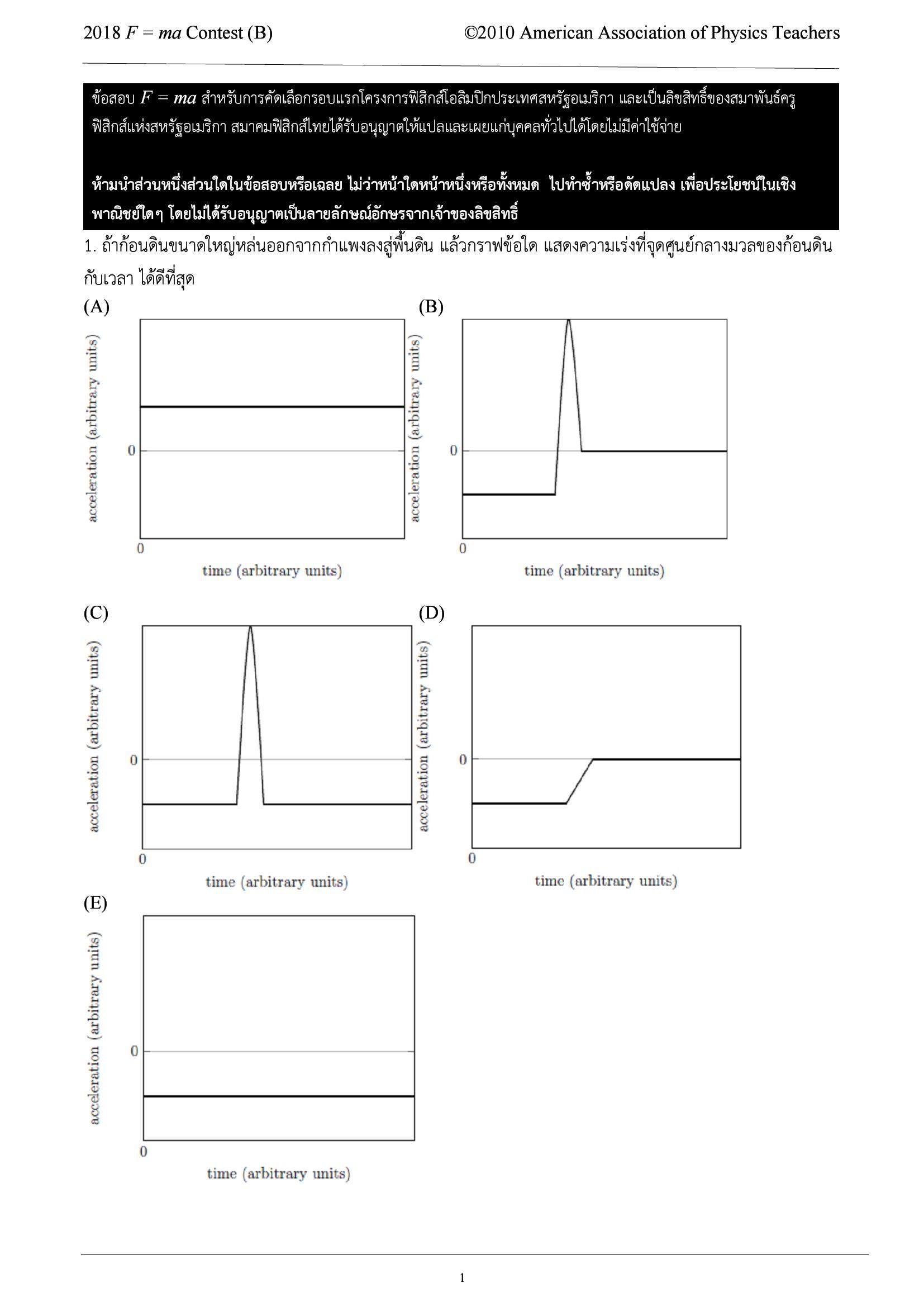 2018 $F = ma$ Contest (B) ©2010 American Association of Physics Teachers

ข้อสอบ $F = ma$ สำหรับการคัดเลือกรอบแรกโครงการฟิสิกส์โอลิมปิกประเทศสหรัฐอเมริกา และเป็นลิขสิทธิ์ของสมาพันธ์ครูฟิสิกส์แห่งสหรัฐอเมริกา สมาคมฟิสิกส์ไทยได้รับอนุญาตให้แปลและเผยแก่บุคคลทั่วไปได้โดยไม่มีค่าใช้จ่าย

ห้ามนำส่วนหนึ่งส่วนใดในข้อสอบหรือเฉลย ไม่ว่าหน้าใดหน้าหนึ่งหรือทั้งหมด ไปทำซ้ำหรือดัดแปลง เพื่อประโยชน์ในเชิงพาณิชย์ใดๆ โดยไม่ได้รับอนุญาตเป็นลายลักษณ์อักษรจากเจ้าของลิขสิทธิ์

1. ถ้าก้อนดินขนาดใหญ่หล่นออกจากกำแพงลงสู่พื้นดิน แล้วกราฟข้อใด แสดงความเร่งที่จุดศูนย์กลางมวลของก้อนดินกับเวลา ได้ดีที่สุด

(A)
acceleration (arbitrary units)
0
0
time (arbitrary units)

(B)
acceleration (arbitrary units)
0
0
time (arbitrary units)

(C)
acceleration (arbitrary units)
0
0
time (arbitrary units)

(D)
acceleration (arbitrary units)
0
0
time (arbitrary units)

(E)
acceleration (arbitrary units)
0
0
time (arbitrary units)

1